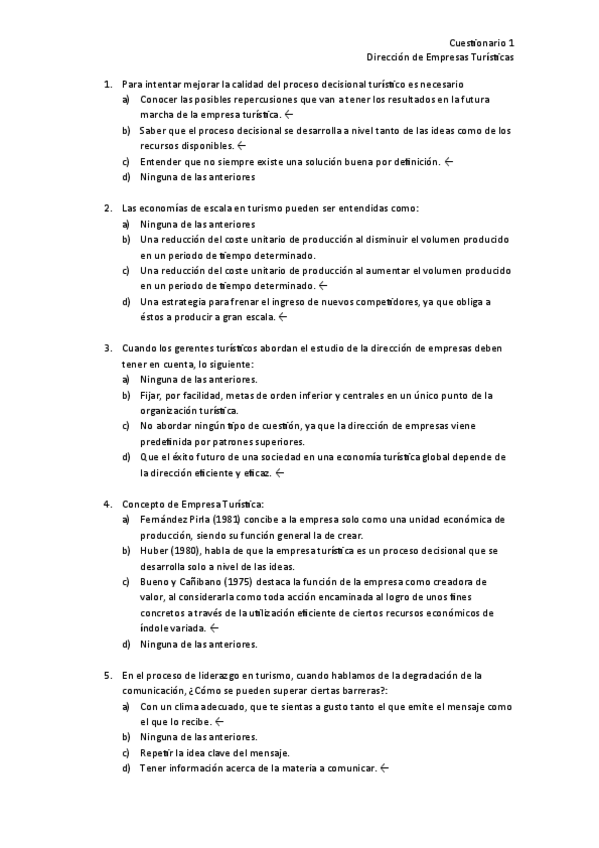 Cuestionario 1
Dirección de Empresas Turísticas

1. Para intentar mejorar la calidad del proceso decisional turístico es necesario
a) Conocer las posibles repercusiones que van a tener los resultados en la futura marcha de la empresa turística. ←
b) Saber que el proceso decisional se desarrolla a nivel tanto de las ideas como de los recursos disponibles. ←
c) Entender que no siempre existe una solución buena por definición. ←
d) Ninguna de las anteriores

2. Las economías de escala en turismo pueden ser entendidas como:
a) Ninguna de las anteriores
b) Una reducción del coste unitario de producción al disminuir el volumen producido en un periodo de tiempo determinado.
c) Una reducción del coste unitario de producción al aumentar el volumen producido en un periodo de tiempo determinado. ←
d) Una estrategia para frenar el ingreso de nuevos competidores, ya que obliga a éstos a producir a gran escala. ←

3. Cuando los gerentes turísticos abordan el estudio de la dirección de empresas deben tener en cuenta, lo siguiente:
a) Ninguna de las anteriores.
b) Fijar, por facilidad, metas de orden inferior y centrales en un único punto de la organización turística.
c) No abordar ningún tipo de cuestión, ya que la dirección de empresas viene predefinida por patrones superiores.
d) Que el éxito futuro de una sociedad en una economía turística global depende de la dirección eficiente y eficaz. ←

4. Concepto de Empresa Turística:
a) Fernández Pirla (1981) concibe a la empresa solo como una unidad económica de producción, siendo su función general la de crear.
b) Huber (1980), habla de que la empresa turística es un proceso decisional que se desarrolla solo a nivel de las ideas.
c) Bueno y Cañibano (1975) destaca la función de la empresa como creadora de valor, al considerarla como toda acción encaminada al logro de unos fines concretos a través de la utilización eficiente de ciertos recursos económicos de índole variada. ←
d) Ninguna de las anteriores.

5. En el proceso de liderazgo en turismo, cuando hablamos de la degradación de la comunicación, ¿Cómo se pueden superar ciertas barreras?:
a) Con un clima adecuado, que te sientas a gusto tanto el que emite el mensaje como el que lo recibe. ←
b) Ninguna de las anteriores.
c) Repetir la idea clave del mensaje.
d) Tener información acerca de la materia a comunicar. ←